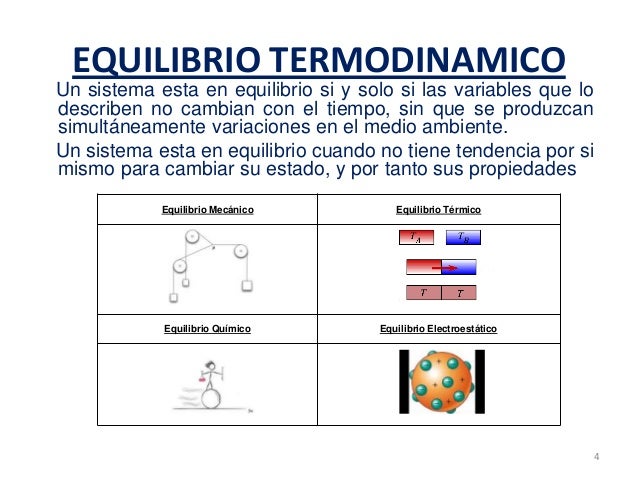 EQUILIBRIO TERMODINAMICO

Un sistema esta en equilibrio si y solo si las variables que lo describen no cambian con el tiempo, sin que se produzcan simultáneamente variaciones en el medio ambiente.

Un sistema esta en equilibrio cuando no tiene tendencia por si mismo para cambiar su estado, y por tanto sus propiedades

| Equilibrio Mecánico | Equilibrio Térmico |
|---|---|
| | $T_A$ $T_B$ $T$ $T$ |
| Equilibrio Químico | Equilibrio Electroestático |
| | |

4